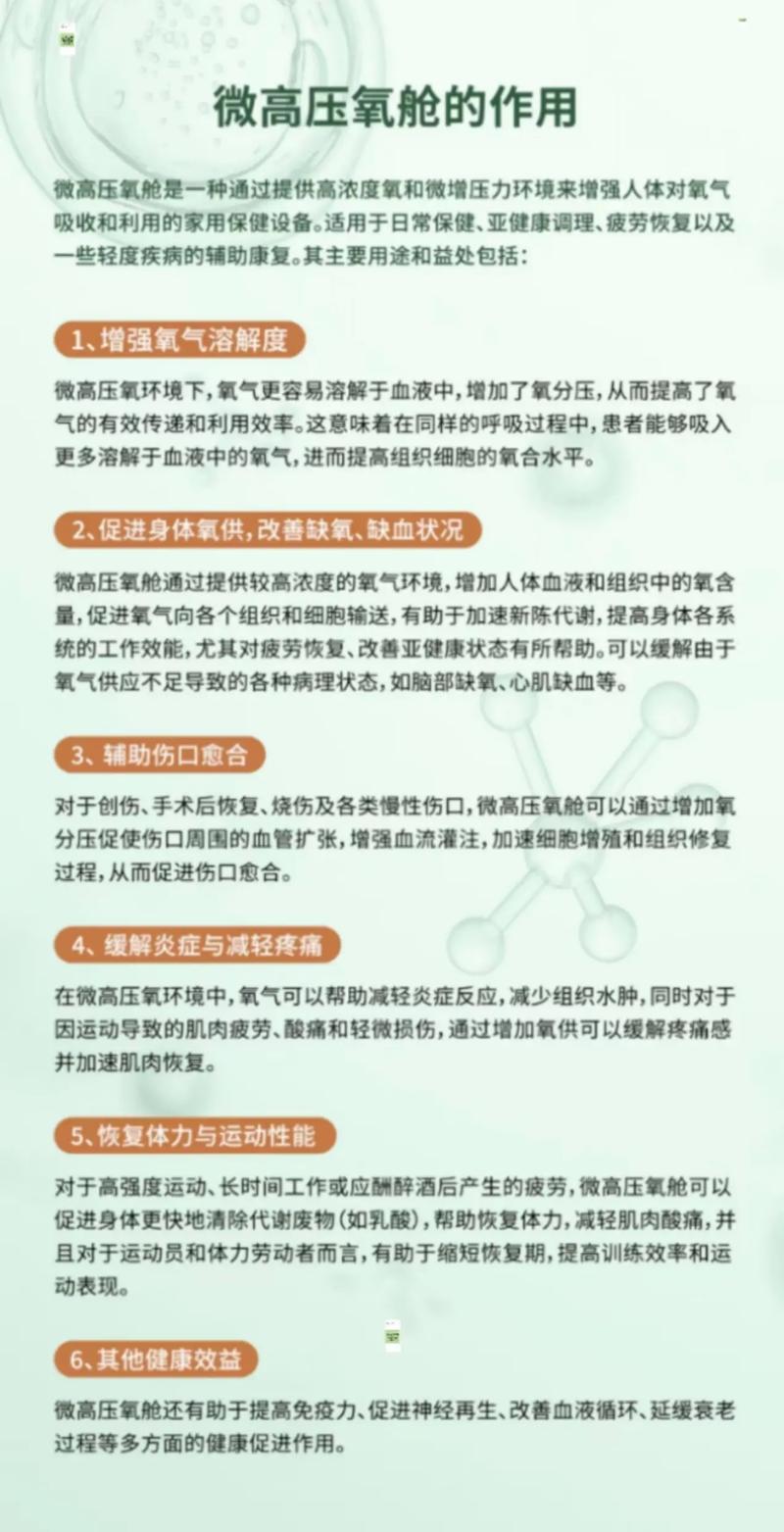 微高压氧舱的作用

微高压氧舱是一种通过提供高浓度氧和微增压力环境来增强人体对氧气吸收和利用的家用保健设备。适用于日常保健、亚健康调理、疲劳恢复以及一些轻度疾病的辅助康复。其主要用途和益处包括：

1、增强氧气溶解度

微高压氧环境下，氧气更容易溶解于血液中，增加了氧分压，从而提高了氧气的有效传递和利用效率。这意味着在同样的呼吸过程中，患者能够吸入更多溶解于血液中的氧气，进而提高组织细胞的氧合水平。

2、促进身体氧供，改善缺氧、缺血状况

微高压氧舱通过提供较高浓度的氧气环境，增加人体血液和组织中的氧含量，促进氧气向各个组织和细胞输送，有助于加速新陈代谢，提高身体各系统的工作效能，尤其对疲劳恢复、改善亚健康状态有所帮助。可以缓解由于氧气供应不足导致的各种病理状态，如脑部缺氧、心肌缺血等。

3、辅助伤口愈合

对于创伤、手术后恢复、烧伤及各类慢性伤口，微高压氧舱可以通过增加氧分压促使伤口周围的血管扩张，增强血流灌注，加速细胞增殖和组织修复过程，从而促进伤口愈合。

4、缓解炎症与减轻疼痛

在微高压氧环境中，氧气可以帮助减轻炎症反应，减少组织水肿，同时对于因运动导致的肌肉疲劳、酸痛和轻微损伤，通过增加氧供可以缓解疼痛感并加速肌肉恢复。

5、恢复体力与运动性能

对于高强度运动、长时间工作或应酬醉酒后产生的疲劳，微高压氧舱可以促进身体更快地清除代谢废物（如乳酸），帮助恢复体力，减轻肌肉酸痛，并且对于运动员和体力劳动者而言，有助于缩短恢复期，提高训练效率和运动表现。

6、其他健康效益

微高压氧舱还有助于提高免疫力、促进神经再生、改善血液循环、延缓衰老过程等多方面的健康促进作用。